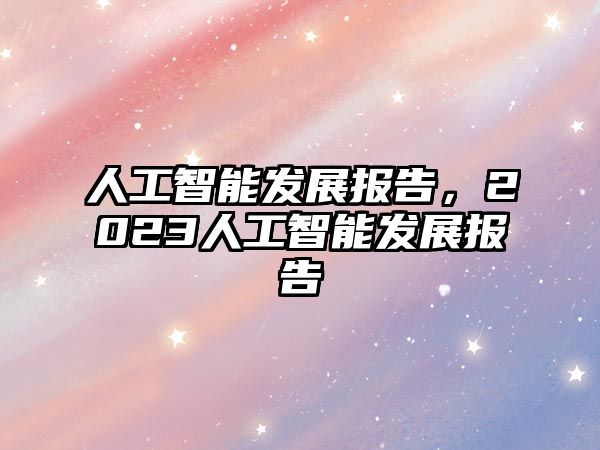 人工智能发展报告，2023人工智能发展报告